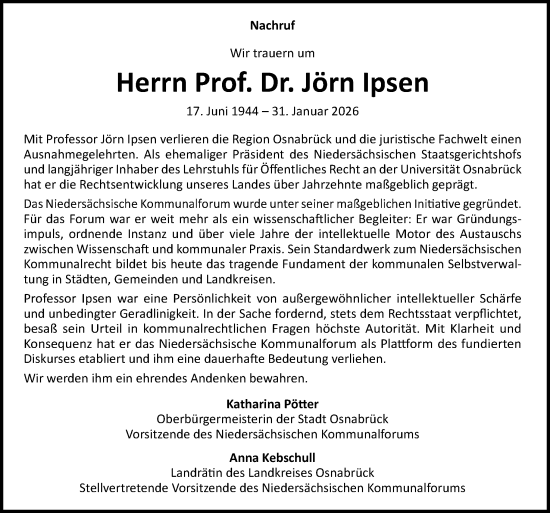 Nachruf

Wir trauern um

Herrn Prof. Dr. Jörn Ipsen

17. Juni 1944 – 31. Januar 2026

Mit Professor Jörn Ipsen verlieren die Region Osnabrück und die juristische Fachwelt einen Ausnahmegelehrten. Als ehemaliger Präsident des Niedersächsischen Staatsgerichtshofs und langjähriger Inhaber des Lehrstuhls für Öffentliches Recht an der Universität Osnabrück hat er die Rechtsentwicklung unseres Landes über Jahrzehnte maßgeblich geprägt.

Das Niedersächsische Kommunalforum wurde unter seiner maßgeblichen Initiative gegründet. Für das Forum war er weit mehr als ein wissenschaftlicher Begleiter: Er war Gründungsimpuls, ordnende Instanz und über viele Jahre der intellektuelle Motor des Austauschs zwischen Wissenschaft und kommunaler Praxis. Sein Standardwerk zum Niedersächsischen Kommunalrecht bildet bis heute das tragende Fundament der kommunalen Selbstverwaltung in Städten, Gemeinden und Landkreisen.

Professor Ipsen war eine Persönlichkeit von außergewöhnlicher intellektueller Schärfe und unbedingter Geradlinigkeit. In der Sache fordernd, stets dem Rechtsstaat verpflichtet, besaß sein Urteil in kommunalrechtlichen Fragen höchste Autorität. Mit Klarheit und Konsequenz hat er das Niedersächsische Kommunalforum als Plattform des fundierten Diskurses etabliert und ihm eine dauerhafte Bedeutung verliehen.

Wir werden ihm ein ehrendes Andenken bewahren.

Katharina Pötter
Oberbürgermeisterin der Stadt Osnabrück
Vorsitzende des Niedersächsischen Kommunalforums

Anna Kebschull
Landrätin des Landkreises Osnabrück
Stellvertretende Vorsitzende des Niedersächsischen Kommunalforums